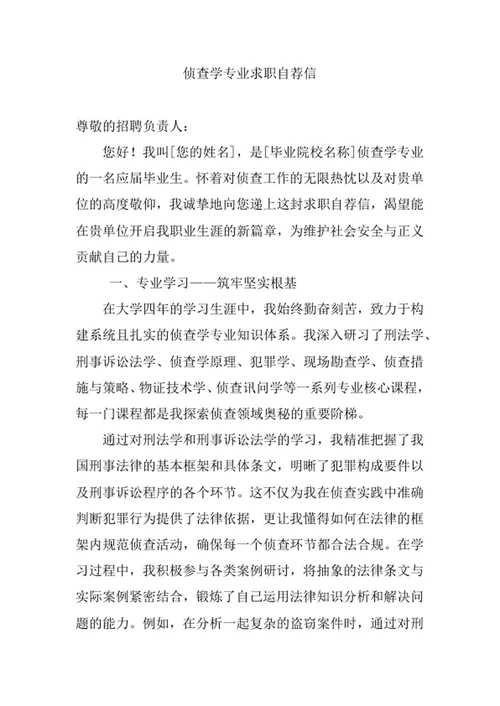 侦查学专业求职自荐信

尊敬的招聘负责人：

您好！我叫[您的姓名]，是[毕业院校名称]侦查学专业的一名应届毕业生。怀着对侦查工作的无限热忱以及对贵单位的高度敬仰，我诚挚地向您递上这封求职自荐信，渴望能在贵单位开启我职业生涯的新篇章，为维护社会安全与正义贡献自己的力量。

一、专业学习——筑牢坚实根基

在大学四年的学习生涯中，我始终勤奋刻苦，致力于构建系统且扎实的侦查学专业知识体系。我深入研习了刑法学、刑事诉讼法学、侦查学原理、犯罪学、现场勘查学、侦查措施与策略、物证技术学、侦查讯问学等一系列专业核心课程，每一门课程都是我探索侦查领域奥秘的重要阶梯。

通过对刑法学和刑事诉讼法学的学习，我精准把握了我国刑事法律的基本框架和具体条文，明晰了犯罪构成要件以及刑事诉讼程序的各个环节。这不仅为我在侦查实践中准确判断犯罪行为提供了法律依据，更让我懂得如何在法律的框架内规范侦查活动，确保每一个侦查环节都合法合规。在学习过程中，我积极参与各类案例研讨，将抽象的法律条文与实际案例紧密结合，锻炼了自己运用法律知识分析和解决问题的能力。例如，在分析一起复杂的盗窃案件时，通过对刑